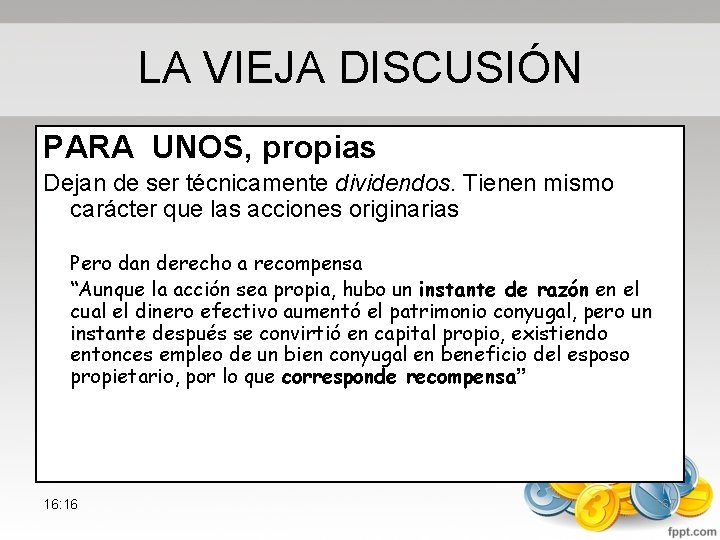 LA VIEJA DISCUSIÓN

PARA UNOS, propias

Dejan de ser técnicamente dividendos. Tienen mismo carácter que las acciones originarias

Pero dan derecho a recompensa

"Aunque la acción sea propia, hubo un instante de razón en el cual el dinero efectivo aumentó el patrimonio conyugal, pero un instante después se convirtió en capital propio, existiendo entonces empleo de un bien conyugal en beneficio del esposo propietario, por lo que corresponde recompensa"

16:16

fppt.com